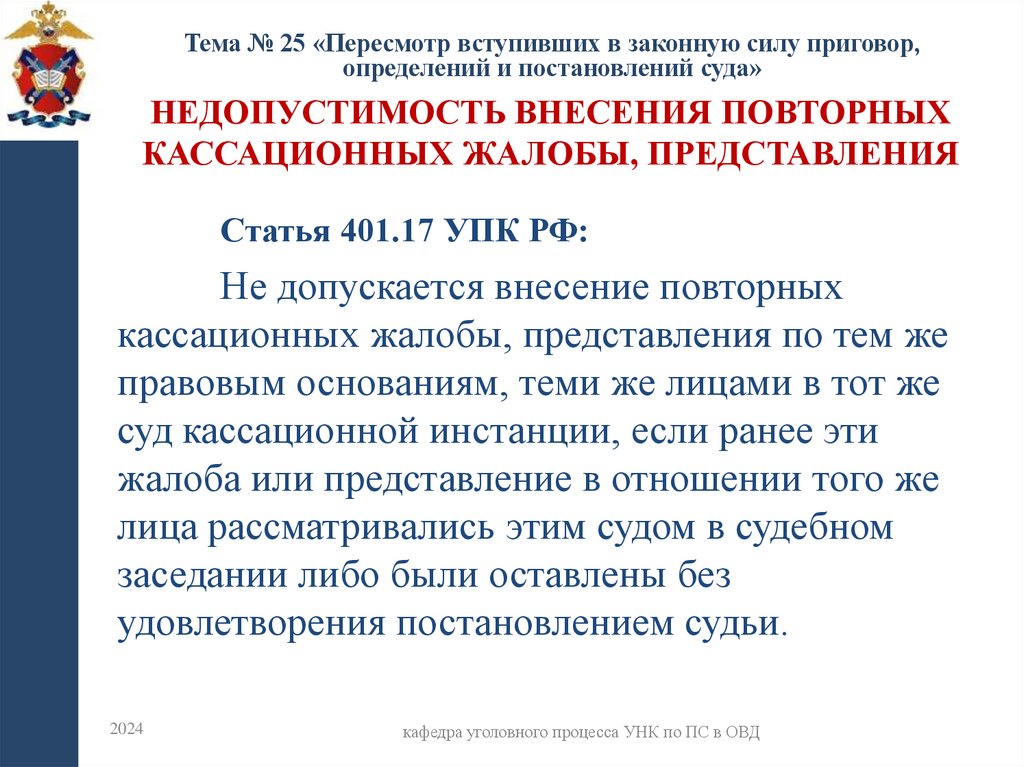 Тема № 25 «Пересмотр вступивших в законную силу приговор, определений и постановлений суда»

НЕДОПУСТИМОСТЬ ВНЕСЕНИЯ ПОВТОРНЫХ КАССАЦИОННЫХ ЖАЛОБЫ, ПРЕДСТАВЛЕНИЯ

Статья 401.17 УПК РФ:

Не допускается внесение повторных кассационных жалобы, представления по тем же правовым основаниям, теми же лицами в тот же суд кассационной инстанции, если ранее эти жалоба или представление в отношении того же лица рассматривались этим судом в судебном заседании либо были оставлены без удовлетворения постановлением судьи.

2024

кафедра уголовного процесса УНК по ПС в ОВД